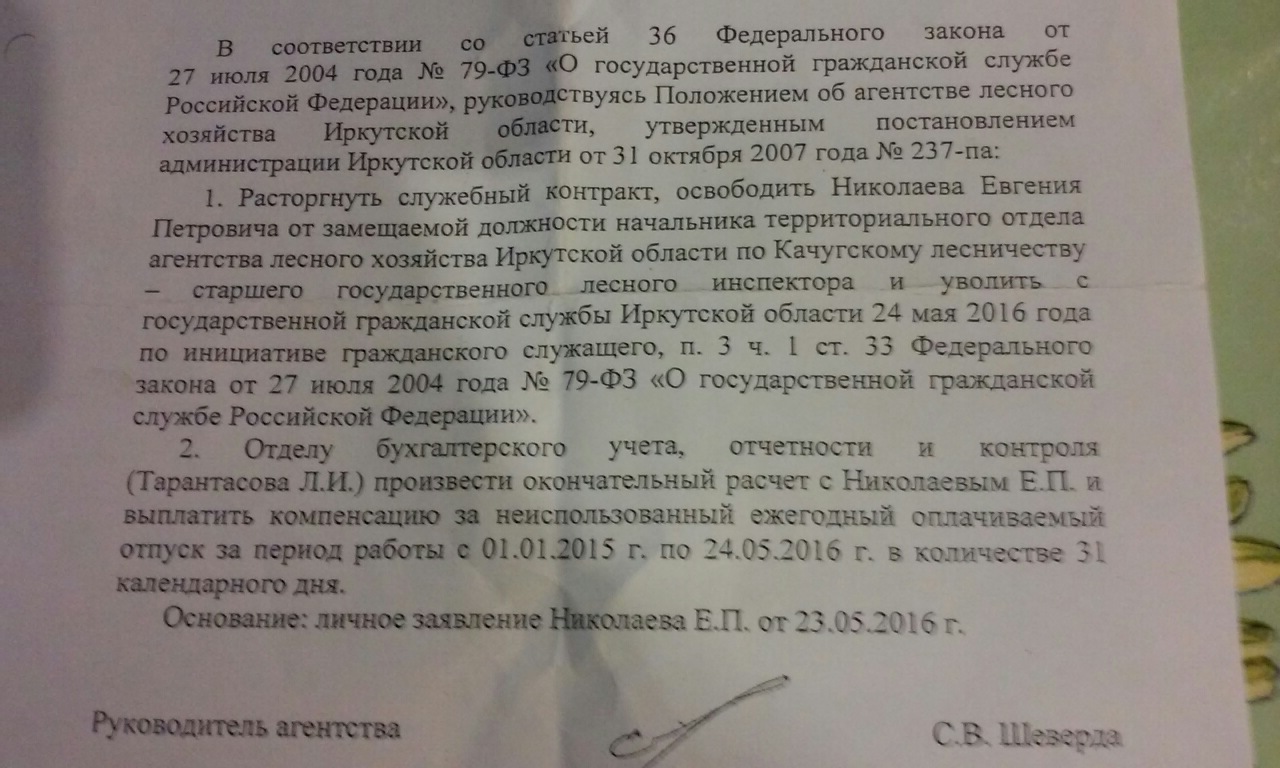 В соответствии со статьей 36 Федерального закона от 27 июля 2004 года № 79-ФЗ «О государственной гражданской службе Российской Федерации», руководствуясь Положением об агентстве лесного хозяйства Иркутской области, утвержденным постановлением администрации Иркутской области от 31 октября 2007 года № 237-па:

1. Расторгнуть служебный контракт, освободить Николаева Евгения Петровича от замещаемой должности начальника территориального отдела агентства лесного хозяйства Иркутской области по Качугскому лесничеству – старшего государственного лесного инспектора и уволить с государственной гражданской службы Иркутской области 24 мая 2016 года по инициативе гражданского служащего, п. 3 ч. 1 ст. 33 Федерального закона от 27 июля 2004 года № 79-ФЗ «О государственной гражданской службе Российской Федерации».

2. Отделу бухгалтерского учета, отчетности и контроля (Тарантасова Л.И.) произвести окончательный расчет с Николаевым Е.П. и выплатить компенсацию за неиспользованный ежегодный оплачиваемый отпуск за период работы с 01.01.2015 г. по 24.05.2016 г. в количестве 31 календарного дня.

Основание: личное заявление Николаева Е.П. от 23.05.2016 г.

Руководитель агентства

С.В. Шеверда